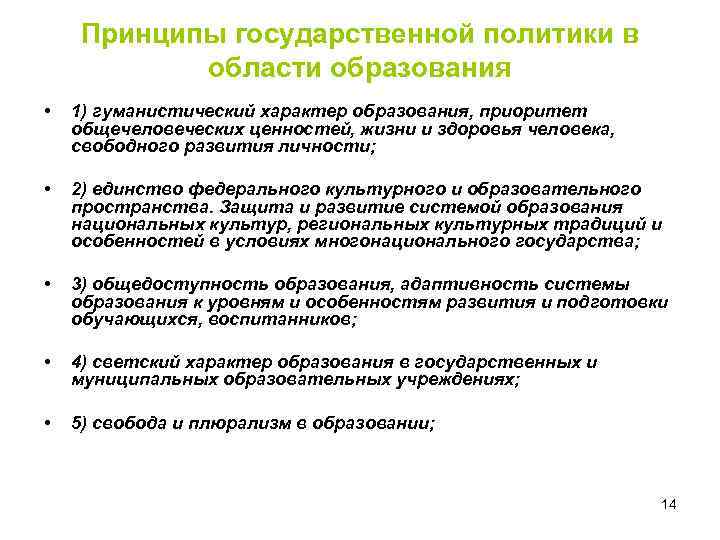 Принципы государственной политики в области образования

• 1) гуманистический характер образования, приоритет общечеловеческих ценностей, жизни и здоровья человека, свободного развития личности;

• 2) единство федерального культурного и образовательного пространства. Защита и развитие системой образования национальных культур, региональных культурных традиций и особенностей в условиях многонационального государства;

• 3) общедоступность образования, адаптивность системы образования к уровням и особенностям развития и подготовки обучающихся, воспитанников;

• 4) светский характер образования в государственных и муниципальных образовательных учреждениях;

• 5) свобода и плюрализм в образовании;

14